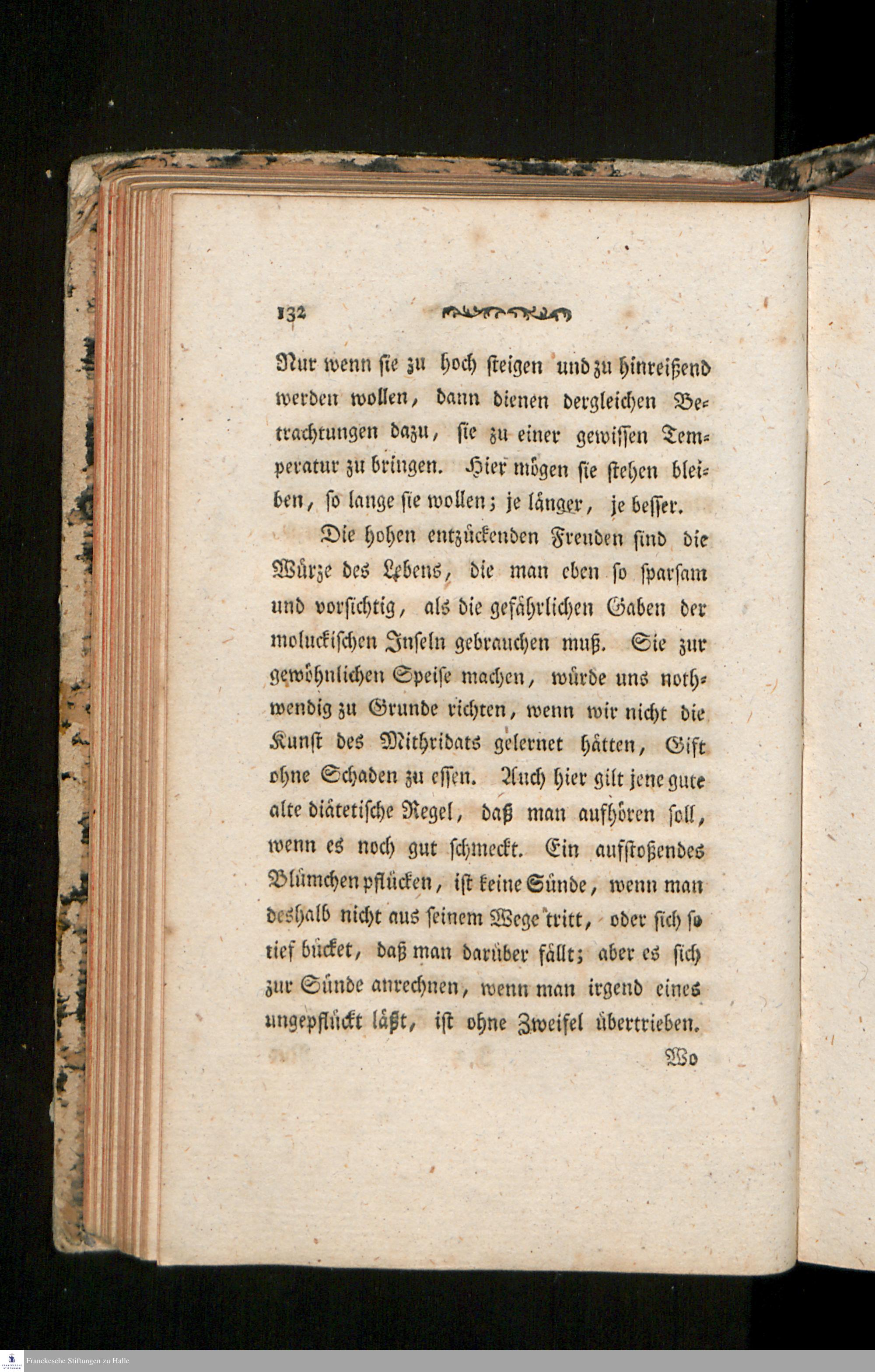 132

Nur wenn sie zu hoch steigen und zu hinreißend werden wollen, dann dienen dergleichen Betrachtungen dazu, sie zu einer gewissen Temperatur zu bringen. Hier mögen sie stehen bleiben, so lange sie wollen; je länger, je besser.

Die hohen entzückenden Freuden sind die Würze des Lebens, die man eben so sparsam und vorsichtig, als die gefährlichen Gaben der moluckischen Inseln gebrauchen muß. Sie zur gewöhnlichen Speise machen, würde uns nothwendig zu Grunde richten, wenn wir nicht die Kunst des Mithridats gelernet hätten, Gift ohne Schaden zu essen. Auch hier gilt jene gute alte diätetische Regel, daß man aufhören soll, wenn es noch gut schmeckt. Ein aufstoßendes Blümchen pflücken, ist keine Sünde, wenn man deshalb nicht aus seinem Wege tritt, oder sich so tief bücket, daß man darüber fällt; aber es sich zur Sünde anrechnen, wenn man irgend eines ungepflückt läßt, ist ohne Zweifel übertrieben.

Wo

Franckesche Stiftungen zu Halle